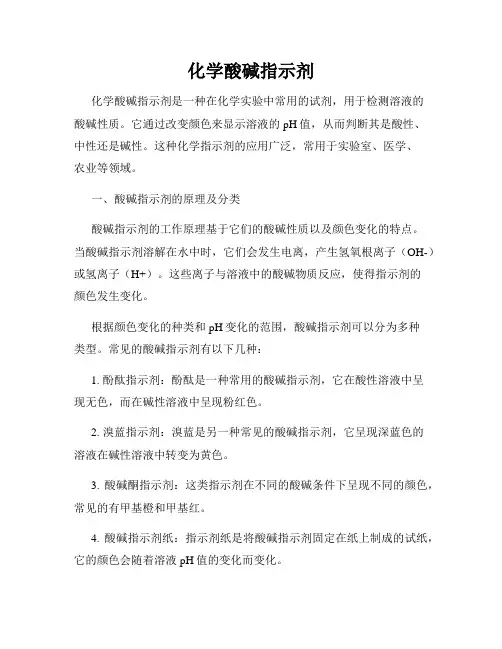 化学酸碱指示剂

化学酸碱指示剂是一种在化学实验中常用的试剂，用于检测溶液的酸碱性质。它通过改变颜色来显示溶液的 pH 值，从而判断其是酸性、中性还是碱性。这种化学指示剂的应用广泛，常用于实验室、医学、农业等领域。

一、酸碱指示剂的原理及分类

酸碱指示剂的工作原理基于它们的酸碱性质以及颜色变化的特点。当酸碱指示剂溶解在水中时，它们会发生电离，产生氢氧根离子（OH-）或氢离子（H+）。这些离子与溶液中的酸碱物质反应，使得指示剂的颜色发生变化。

根据颜色变化的种类和 pH 变化的范围，酸碱指示剂可以分为多种类型。常见的酸碱指示剂有以下几种：

1. 酚酞指示剂：酚酞是一种常用的酸碱指示剂，它在酸性溶液中呈现无色，而在碱性溶液中呈现粉红色。

2. 溴蓝指示剂：溴蓝是另一种常见的酸碱指示剂，它呈现深蓝色的溶液在碱性溶液中转变为黄色。

3. 酸碱酮指示剂：这类指示剂在不同的酸碱条件下呈现不同的颜色，常见的有甲基橙和甲基红。

4. 酸碱指示剂纸：指示剂纸是将酸碱指示剂固定在纸上制成的试纸，它的颜色会随着溶液 pH 值的变化而变化。